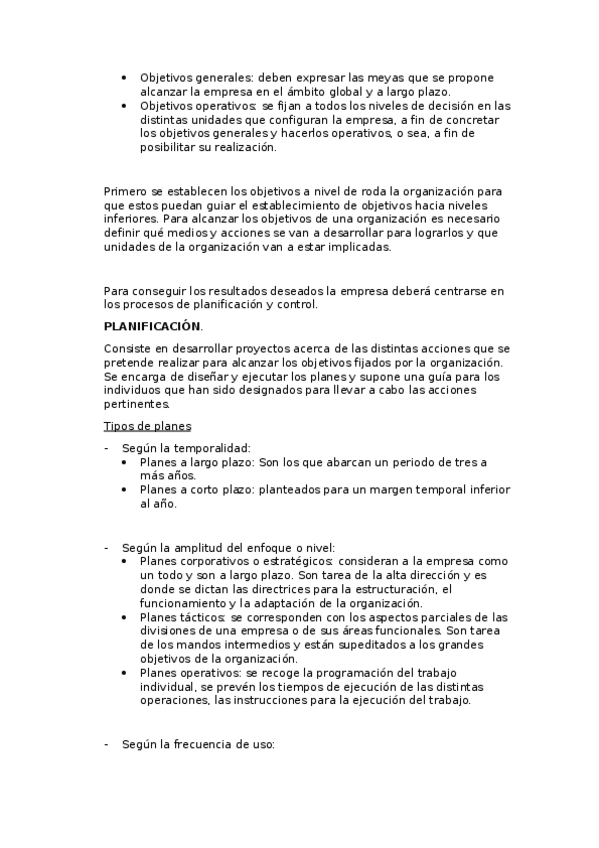 • Objetivos generales: deben expresar las meyas que se propone alcanzar la empresa en el ámbito global y a largo plazo.
• Objetivos operativos: se fijan a todos los niveles de decisión en las distintas unidades que configuran la empresa, a fin de concretar los objetivos generales y hacerlos operativos, o sea, a fin de posibilitar su realización.

Primero se establecen los objetivos a nivel de roda la organización para que estos puedan guiar el establecimiento de objetivos hacia niveles inferiores. Para alcanzar los objetivos de una organización es necesario definir qué medios y acciones se van a desarrollar para lograrlos y que unidades de la organización van a estar implicadas.

Para conseguir los resultados deseados la empresa deberá centrarse en los procesos de planificación y control.

PLANIFICACIÓN.

Consiste en desarrollar proyectos acerca de las distintas acciones que se pretende realizar para alcanzar los objetivos fijados por la organización. Se encarga de diseñar y ejecutar los planes y supone una guía para los individuos que han sido designados para llevar a cabo las acciones pertinentes.

Tipos de planes

- Según la temporalidad:
• Planes a largo plazo: Son los que abarcan un periodo de tres a más años.
• Planes a corto plazo: planteados para un margen temporal inferior al año.

- Según la amplitud del enfoque o nivel:
• Planes corporativos o estratégicos: consideran a la empresa como un todo y son a largo plazo. Son tarea de la alta dirección y es donde se dictan las directrices para la estructuración, el funcionamiento y la adaptación de la organización.
• Planes tácticos: se corresponden con los aspectos parciales de las divisiones de una empresa o de sus áreas funcionales. Son tarea de los mandos intermedios y están supeditados a los grandes objetivos de la organización.
• Planes operativos: se recoge la programación del trabajo individual, se prevén los tiempos de ejecución de las distintas operaciones, las instrucciones para la ejecución del trabajo.

- Según la frecuencia de uso: